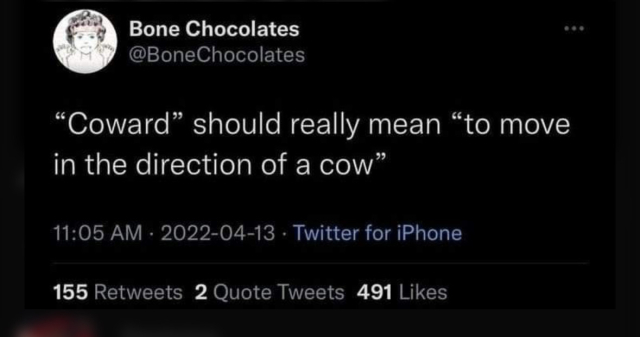 Bone Chocolates
@BoneChocolates

“Coward” should really mean “to move in the direction of a cow”

11:05 AM · 2022-04-13 · Twitter for iPhone

155 Retweets 2 Quote Tweets 491 Likes